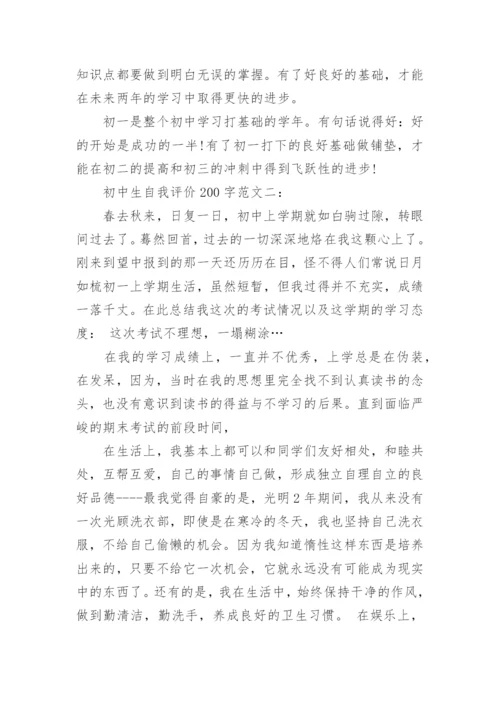 知识点都要做到明白无误的掌握。有了好良好的基础，才能在未来两年的学习中取得更快的进步。

初一是整个初中学习打基础的学年。有句话说得好：好的开始是成功的一半！有了初一打下的良好基础做铺垫，才能在初二的提高和初三的冲刺中得到飞跃性的进步！

初中生自我评价 200 字范文二：

春去秋来，日复一日，初中上学期就如白驹过隙，转眼间过去了。蓦然回首，过去的一切深深地烙在我这颗心上了。刚来到望中报到的那一天还历历在目，怪不得人们常说日月如梳初一上学期生活，虽然短暂，但我过得并不充实，成绩一落千丈。在此总结我这次的考试情况以及这学期的学习态度： 这次考试不理想，一塌糊涂…

在我的学习成绩上，一直并不优秀，上学总是在伪装，在发呆，因为，当时在我的思想里完全找不到认真读书的念头，也没有意识到读书的得益与不学习的后果。直到面临严峻的期末考试的前段时间，

在生活上，我基本上都可以和同学们友好相处，和睦共处，互帮互爱，自己的事情自己做，形成独立自理自立的良好品德----最我觉得自豪的是，光明 2 年期间，我从来没有一次光顾洗衣部，即使是在寒冷的冬天，我也坚持自己洗衣服，不给自己偷懒的机会。因为我知道惰性这样东西是培养出来的，只要不给它一次机会，它就永远没有可能成为现实中的东西了。还有的是，我在生活中，始终保持干净的作风，做到勤清洁，勤洗手，养成良好的卫生习惯。 在娱乐上，